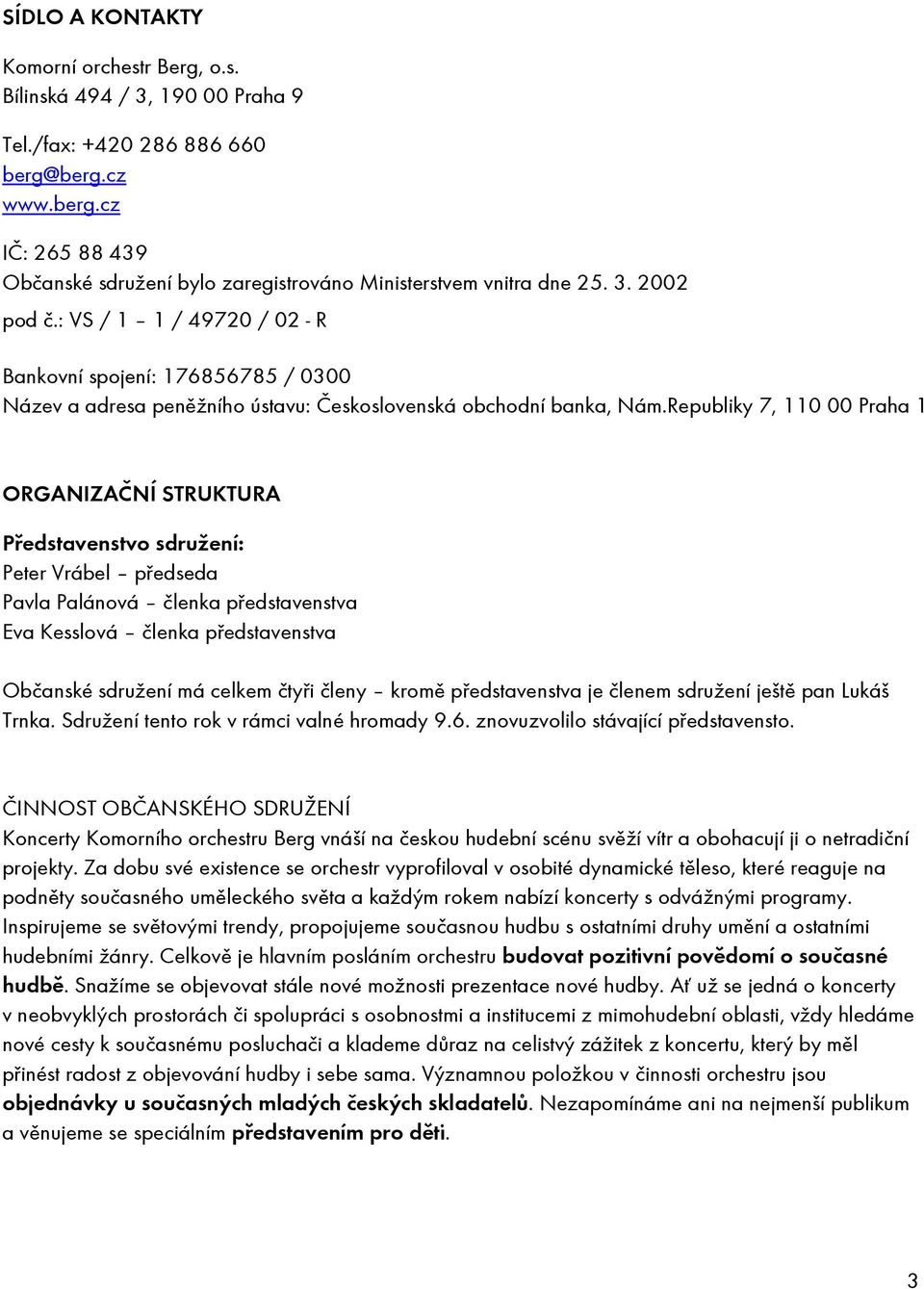 SÍDLO A KONTAKTY

Komorní orchestr Berg, o.s.
Bílinská 494 / 3, 190 00 Praha 9

Tel./fax: +420 286 886 660
berg@berg.cz
www.berg.cz

IČ: 265 88 439
Občanské sdružení bylo zaregistrováno Ministerstvem vnitra dne 25. 3. 2002
pod č.: VS / 1 – 1 / 49720 / 02 - R

Bankovní spojení: 176856785 / 0300
Název a adresa peněžního ústavu: Československá obchodní banka, Nám.Republiky 7, 110 00 Praha 1

ORGANIZAČNÍ STRUKTURA

Představenstvo sdružení:
Peter Vrábel – předseda
Pavla Palánová – členka představenstva
Eva Kesslová – členka představenstva

Občanské sdružení má celkem čtyři členy – kromě představenstva je členem sdružení ještě pan Lukáš Trnka. Sdružení tento rok v rámci valné hromady 9.6. znovuzvolilo stávající představensto.

ČINNOST OBČANSKÉHO SDRUŽENÍ
Koncerty Komorního orchestru Berg vnáší na českou hudební scénu svěží vítr a obohacují ji o netradiční projekty. Za dobu své existence se orchestr vyprofiloval v osobité dynamické těleso, které reaguje na podněty současného uměleckého světa a každým rokem nabízí koncerty s odvážnými programy. Inspirujeme se světovými trendy, propojujeme současnou hudbu s ostatními druhy umění a ostatními hudebními žánry. Celkově je hlavním posláním orchestru budovat pozitivní povědomí o současné hudbě. Snažíme se objevovat stále nové možnosti prezentace nové hudby. Ať už se jedná o koncerty v neobvyklých prostorách či spolupráci s osobnostmi a institucemi z mimohudební oblasti, vždy hledáme nové cesty k současnému posluchači a klademe důraz na celistvý zážitek z koncertu, který by měl přinést radost z objevování hudby i sebe sama. Významnou položkou v činnosti orchestru jsou objednávky u současných mladých českých skladatelů. Nezapomínáme ani na nejmenší publikum a věnujeme se speciálním představením pro děti.

3